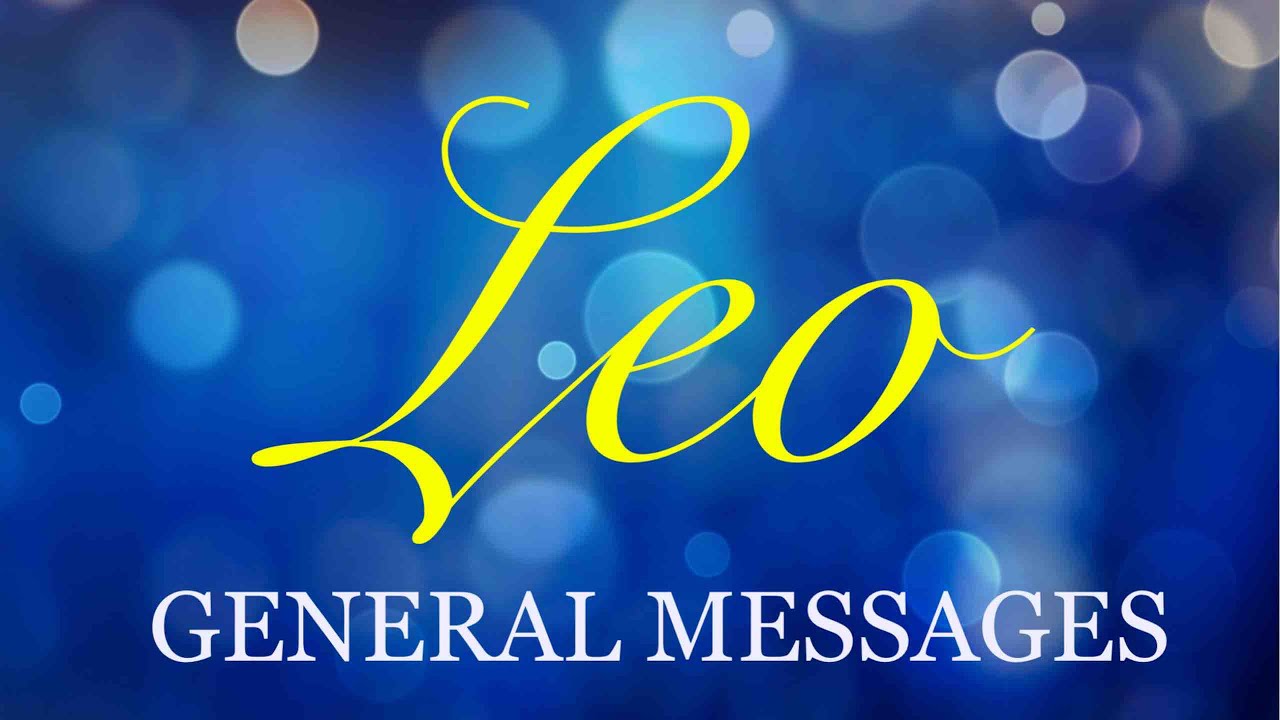 Leo

GENERAL MESSAGES